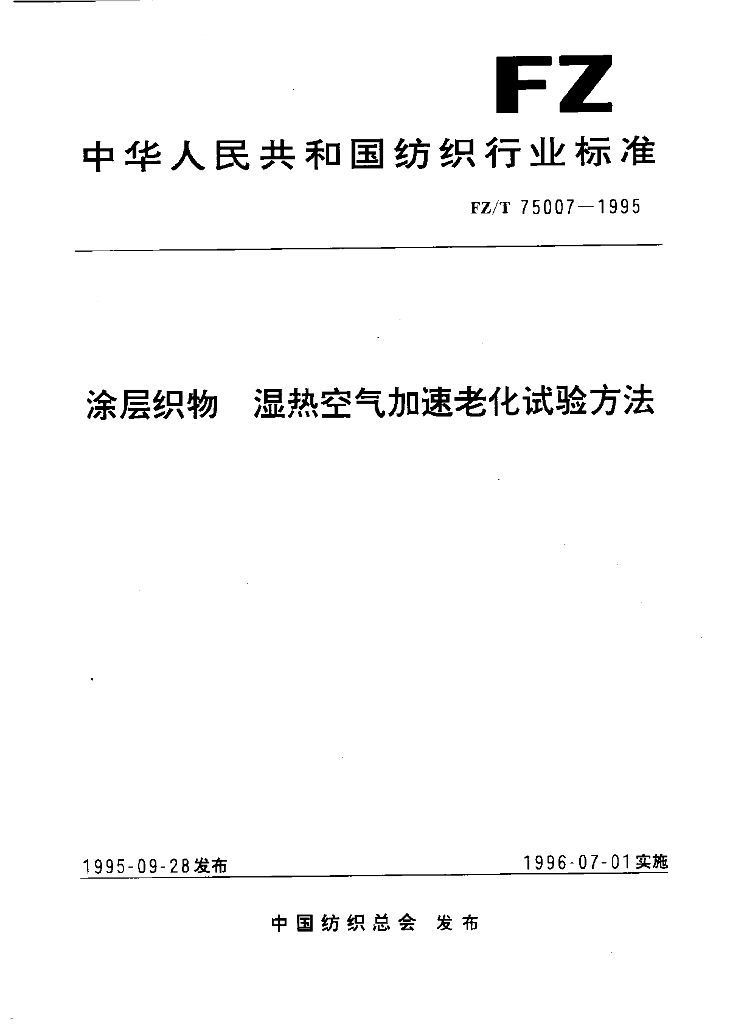 FZ

中华人民共和国纺织行业标准

FZ/T 75007—1995

涂层织物 湿热空气加速老化试验方法

1995-09-28发布

1996-07-01实施

中国纺织总会 发布